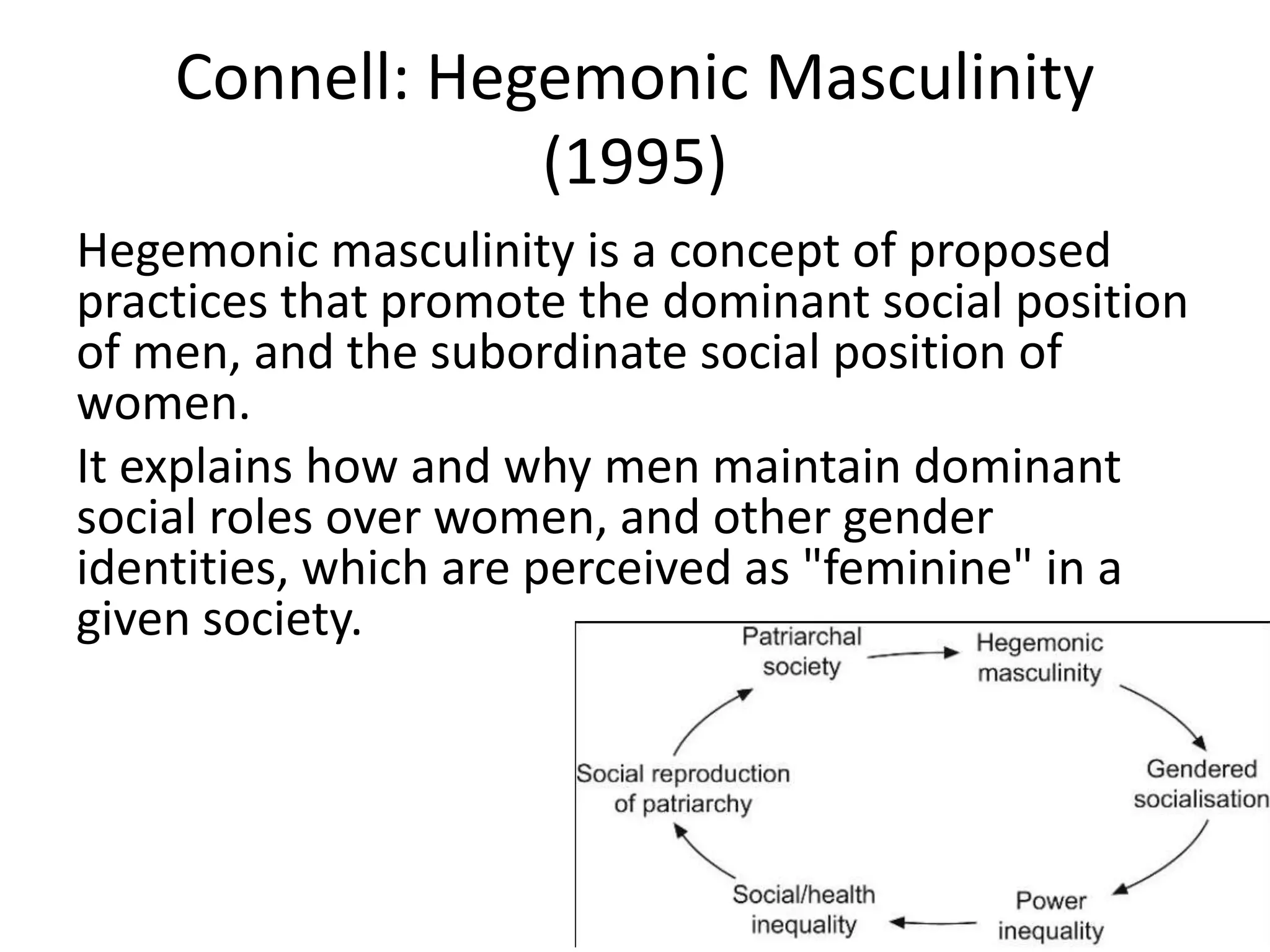 Connell: Hegemonic Masculinity (1995)

Hegemonic masculinity is a concept of proposed practices that promote the dominant social position of men, and the subordinate social position of women.

It explains how and why men maintain dominant social roles over women, and other gender identities, which are perceived as "feminine" in a given society.

Patriarchal society

Hegemonic masculinity

Gendered socialisation

Power inequality

Social/health inequality

Social reproduction of patriarchy